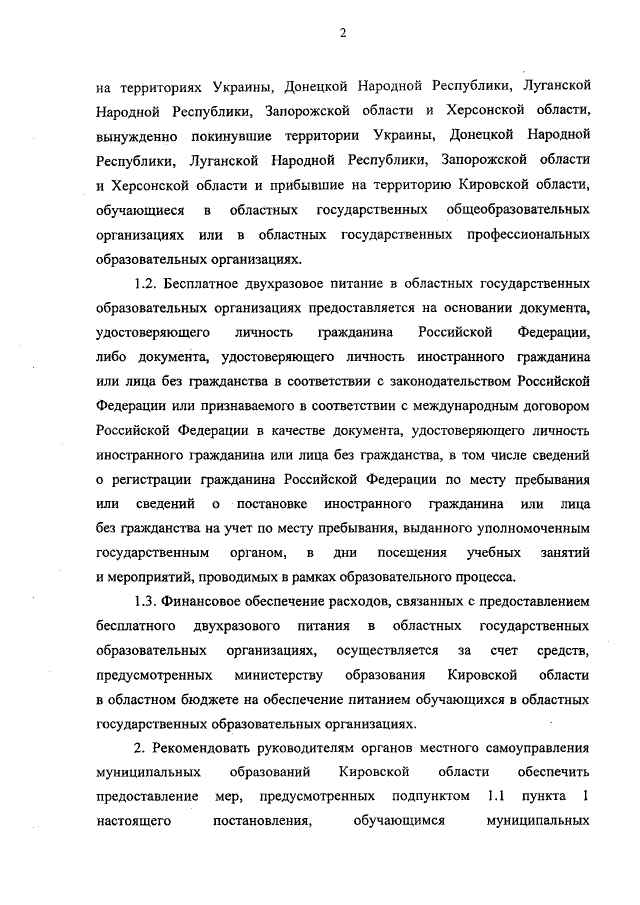 2

на территориях Украины, Донецкой Народной Республики, Луганской Народной Республики, Запорожской области и Херсонской области, вынужденно покинувшие территории Украины, Донецкой Народной Республики, Луганской Народной Республики, Запорожской области и Херсонской области и прибывшие на территорию Кировской области, обучающиеся в областных государственных общеобразовательных организациях или в областных государственных профессиональных образовательных организациях.

1.2. Бесплатное двухразовое питание в областных государственных образовательных организациях предоставляется на основании документа, удостоверяющего личность гражданина Российской Федерации, либо документа, удостоверяющего личность иностранного гражданина или лица без гражданства в соответствии с законодательством Российской Федерации или признаваемого в соответствии с международным договором Российской Федерации в качестве документа, удостоверяющего личность иностранного гражданина или лица без гражданства, в том числе сведений о регистрации гражданина Российской Федерации по месту пребывания или сведений о постановке иностранного гражданина или лица без гражданства на учет по месту пребывания, выданного уполномоченным государственным органом, в дни посещения учебных занятий и мероприятий, проводимых в рамках образовательного процесса.

1.3. Финансовое обеспечение расходов, связанных с предоставлением бесплатного двухразового питания в областных государственных образовательных организациях, осуществляется за счет средств, предусмотренных министерству образования Кировской области в областном бюджете на обеспечение питанием обучающихся в областных государственных образовательных организациях.

2. Рекомендовать руководителям органов местного самоуправления муниципальных образований Кировской области обеспечить предоставление мер, предусмотренных подпунктом 1.1 пункта 1 настоящего постановления, обучающимся муниципальных